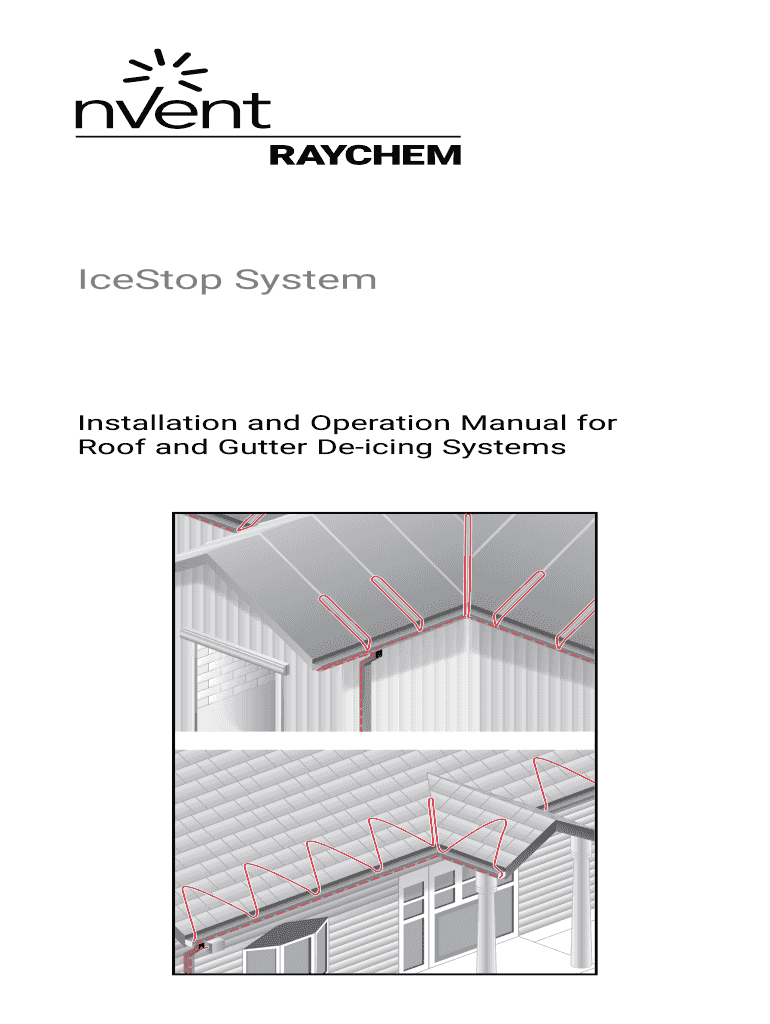 nVent
RAYCHEM

IceStop System

Installation and Operation Manual for Roof and Gutter De-icing Systems